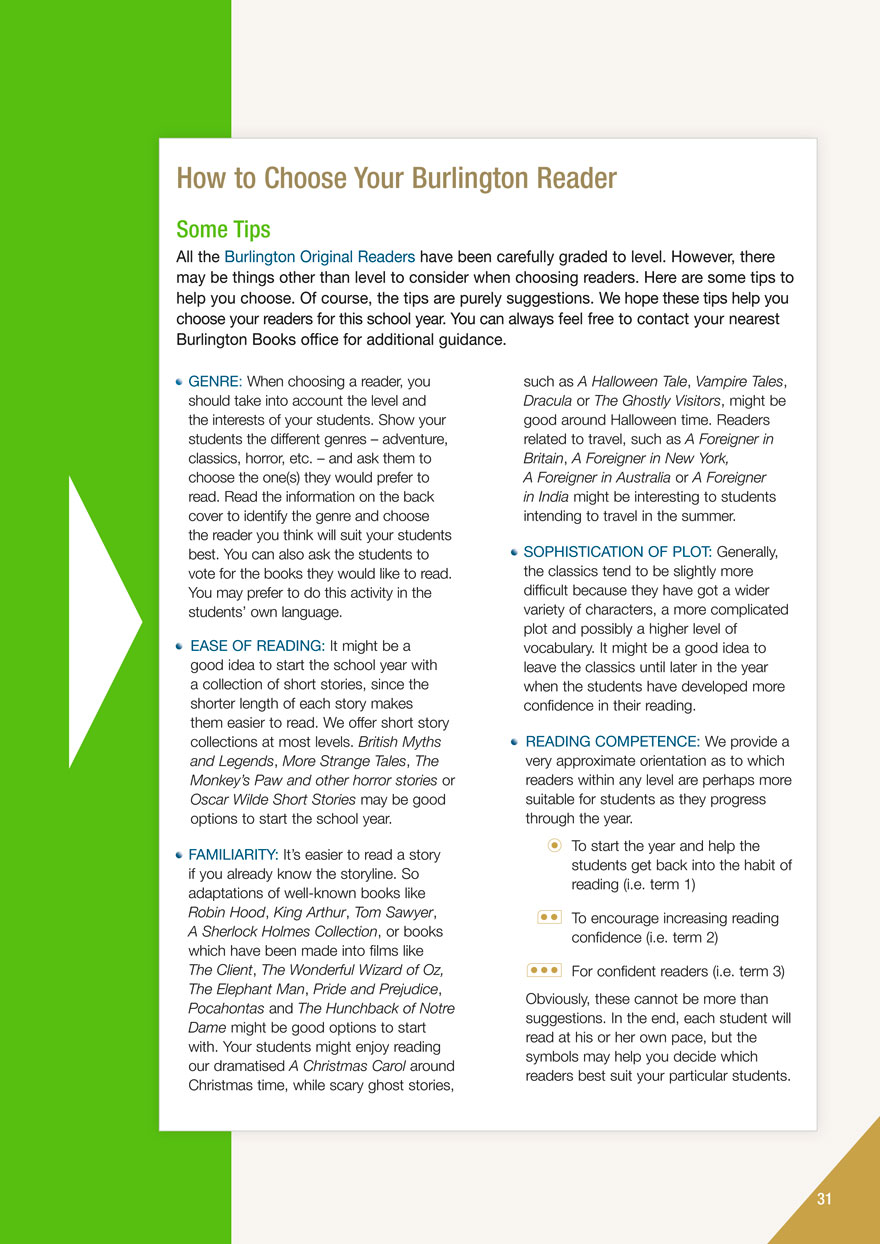 How to Choose Your Burlington Reader

Some Tips

All the Burlington Original Readers have been carefully graded to level. However, there may be things other than level to consider when choosing readers. Here are some tips to help you choose. Of course, the tips are purely suggestions. We hope these tips help you choose your readers for this school year. You can always feel free to contact your nearest Burlington Books office for additional guidance.

GENRE: When choosing a reader, you should take into account the level and the interests of your students. Show your students the different genres – adventure, classics, horror, etc. – and ask them to choose the one(s) they would prefer to read. Read the information on the back cover to identify the genre and choose the reader you think will suit your students best. You can also ask the students to vote for the books they would like to read. You may prefer to do this activity in the students' own language.

EASE OF READING: It might be a good idea to start the school year with a collection of short stories, since the shorter length of each story makes them easier to read. We offer short story collections at most levels. British Myths and Legends, More Strange Tales, The Monkey's Paw and other horror stories or Oscar Wilde Short Stories may be good options to start the school year.

FAMILIARITY: It's easier to read a story if you already know the storyline. So adaptations of well-known books like Robin Hood, King Arthur, Tom Sawyer, A Sherlock Holmes Collection, or books which have been made into films like The Client, The Wonderful Wizard of Oz, The Elephant Man, Pride and Prejudice, Pocahontas and The Hunchback of Notre Dame might be good options to start with. Your students might enjoy reading our dramatised A Christmas Carol around Christmas time, while scary ghost stories, such as A Halloween Tale, Vampire Tales, Dracula or The Ghostly Visitors, might be good around Halloween time. Readers related to travel, such as A Foreigner in Britain, A Foreigner in New York, A Foreigner in Australia or A Foreigner in India might be interesting to students intending to travel in the summer.

SOPHISTICATION OF PLOT: Generally, the classics tend to be slightly more difficult because they have got a wider variety of characters, a more complicated plot and possibly a higher level of vocabulary. It might be a good idea to leave the classics until later in the year when the students have developed more confidence in their reading.

READING COMPETENCE: We provide a very approximate orientation as to which readers within any level are perhaps more suitable for students as they progress through the year.

To start the year and help the students get back into the habit of reading (i.e. term 1)

To encourage increasing reading confidence (i.e. term 2)

For confident readers (i.e. term 3)

Obviously, these cannot be more than suggestions. In the end, each student will read at his or her own pace, but the symbols may help you decide which readers best suit your particular students.

31